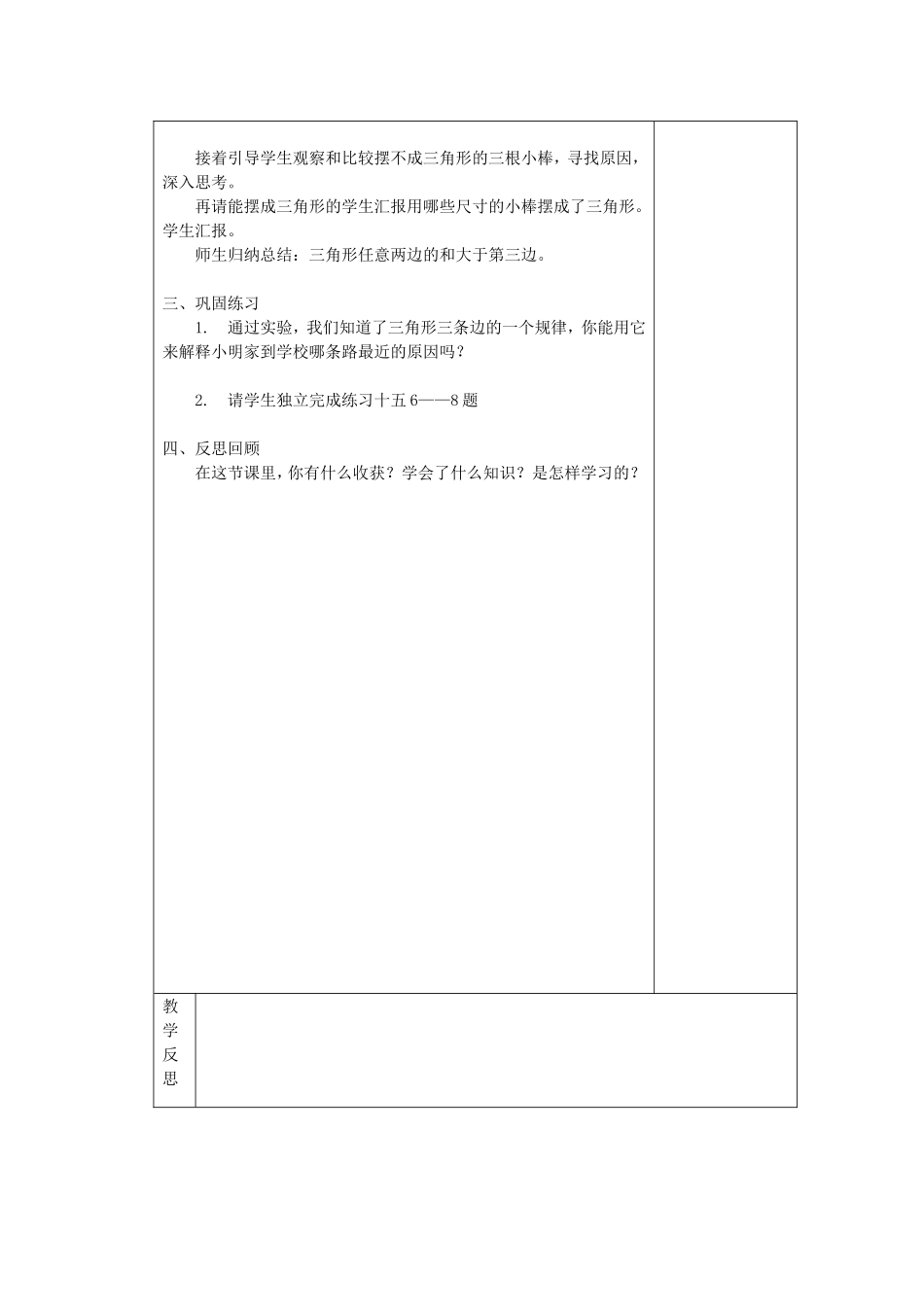 接着引导学生观察和比较摆不成三角形的三根小棒，寻找原因，深入思考。

再请能摆成三角形的学生汇报用哪些尺寸的小棒摆成了三角形。学生汇报。

师生归纳总结：三角形任意两边的和大于第三边。

三、巩固练习

1. 通过实验，我们知道了三角形三条边的一个规律，你能用它来解释小明家到学校哪条路最近的原因吗？

2. 请学生独立完成练习十五 6——8 题

四、反思回顾

在这节课里，你有什么收获？学会了什么知识？是怎样学习的？

教学反思